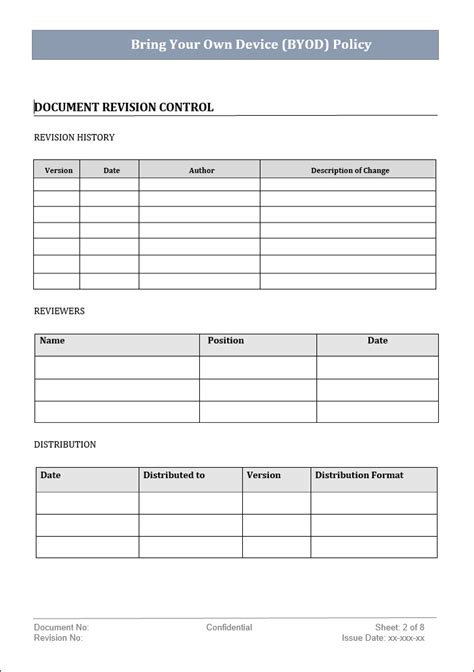 Bring Your Own Device (BYOD) Policy

DOCUMENT REVISION CONTROL

REVISION HISTORY

| Version | Date | Author | Description of Change |
|---|---|---|---|
| | | | |
| | | | |
| | | | |
| | | | |
| | | | |
| | | | |
| | | | |

REVIEWERS

| Name | Position | Date |
|---|---|---|
| | | |
| | | |
| | | |

DISTRIBUTION

| Date | Distributed to | Version | Distribution Format |
|---|---|---|---|
| | | | |
| | | | |
| | | | |

Document No:
Revision No:

Confidential

Sheet: 2 of 8
Issue Date: xx-xxx-xx